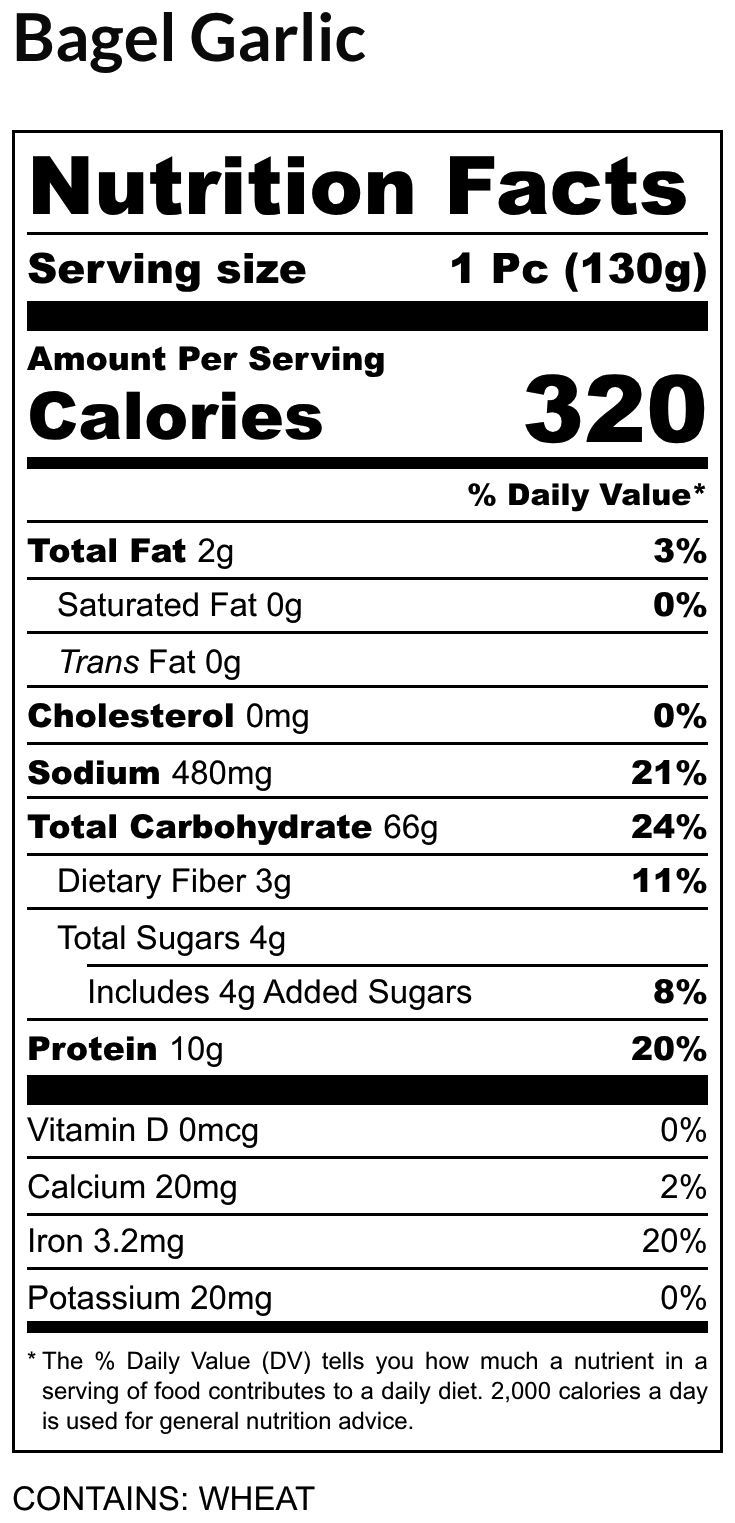 Bagel Garlic

Nutrition Facts

Serving size 1 Pc (130g)

Amount Per Serving
Calories 320

% Daily Value*

Total Fat 2g 3%

Saturated Fat 0g 0%

Trans Fat 0g

Cholesterol 0mg 0%

Sodium 480mg 21%

Total Carbohydrate 66g 24%

Dietary Fiber 3g 11%

Total Sugars 4g

Includes 4g Added Sugars 8%

Protein 10g 20%

Vitamin D 0mcg 0%

Calcium 20mg 2%

Iron 3.2mg 20%

Potassium 20mg 0%

* The % Daily Value (DV) tells you how much a nutrient in a serving of food contributes to a daily diet. 2,000 calories a day is used for general nutrition advice.

CONTAINS: WHEAT